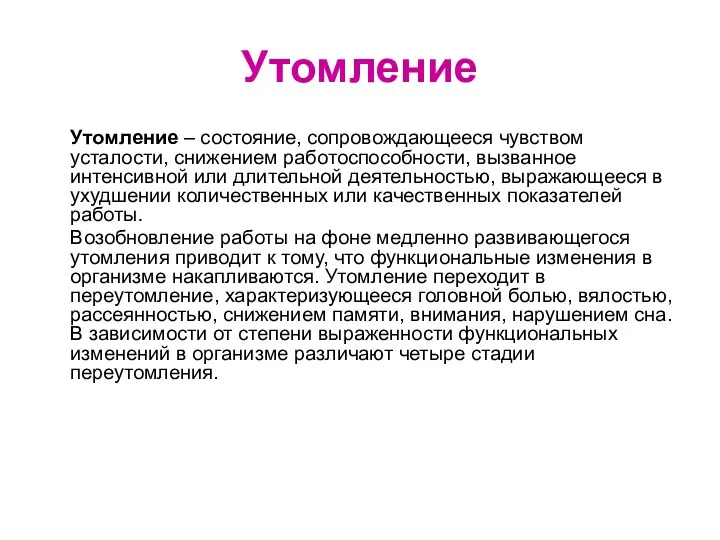 Утомление

Утомление – состояние, сопровождающееся чувством усталости, снижением работоспособности, вызванное интенсивной или длительной деятельностью, выражающееся в ухудшении количественных или качественных показателей работы.

Возобновление работы на фоне медленно развивающегося утомления приводит к тому, что функциональные изменения в организме накапливаются. Утомление переходит в переутомление, характеризующееся головной болью, вялостью, рассеянностью, снижением памяти, внимания, нарушением сна. В зависимости от степени выраженности функциональных изменений в организме различают четыре стадии переутомления.